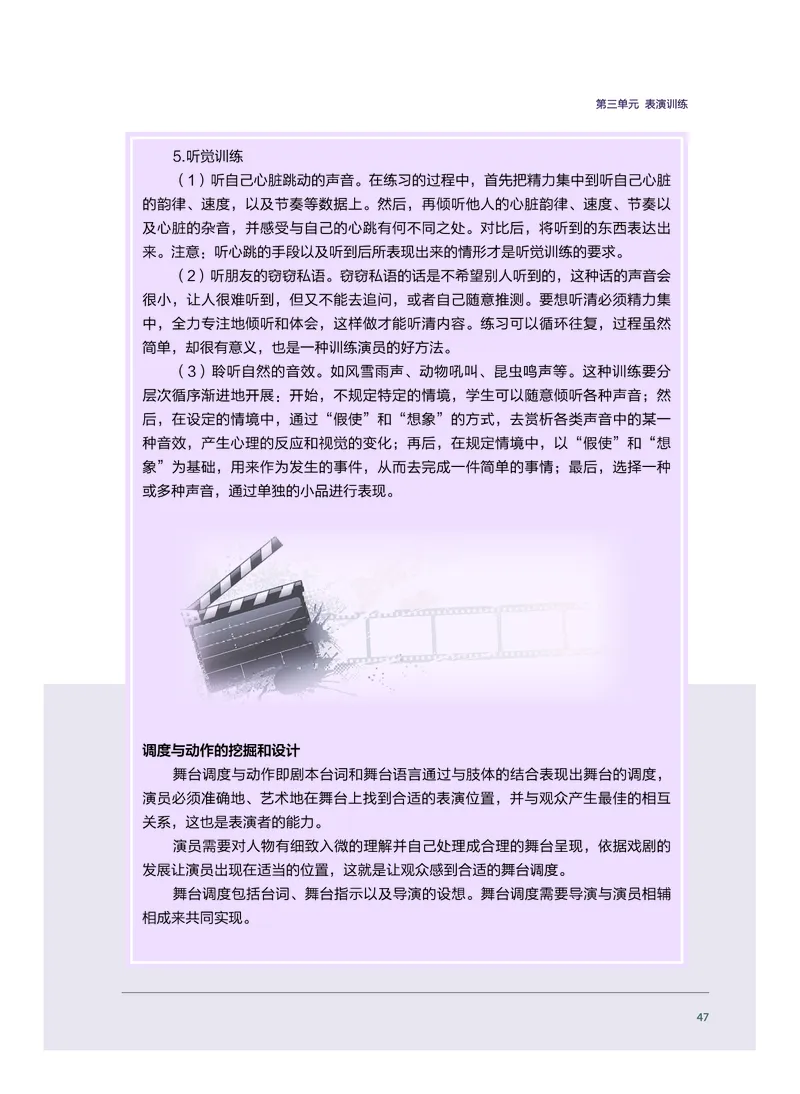 第三单元 表演训练

5.听觉训练

（1）听自己心脏跳动的声音。在练习的过程中，首先把精力集中到听自己心脏的韵律、速度，以及节奏等数据上。然后，再倾听他人的心脏韵律、速度、节奏以及心脏的杂音，并感受与自己的心跳有何不同之处。对比后，将听到的东西表达出来。注意：听心跳的手段以及听到后所表现出来的情形才是听觉训练的要求。

（2）听朋友的窃窃私语。窃窃私语的话是不希望别人听到的，这种话的声音会很小，让人很难听到，但又不能去追问，或者自己随意推测。要想听清必须精力集中，全力专注地倾听和体会，这样做才能听清内容。练习可以循环往复，过程虽然简单，却很有意义，也是一种训练演员的好方法。

（3）聆听自然的音效。如风雪雨声、动物吼叫、昆虫鸣声等。这种训练要分层次循序渐进地开展：开始，不规定特定的情境，学生可以随意倾听各种声音；然后，在设定的情境中，通过“假使”和“想象”的方式，去赏析各类声音中的某一种音效，产生心理的反应和视觉的变化；再后，在规定情境中，以“假使”和“想象”为基础，用来作为发生的事件，从而去完成一件简单的事情；最后，选择一种或多种声音，通过单独的小品进行表现。

调度与动作的挖掘和设计

舞台调度与动作即剧本台词和舞台语言通过与肢体的结合表现出舞台的调度，演员必须准确地、艺术地在舞台上找到合适的表演位置，并与观众产生最佳的相互关系，这也是表演者的能力。

演员需要对人物有细致入微的理解并自己处理成合理的舞台呈现，依据戏剧的发展让演员出现在适当的位置，这就是让观众感到合适的舞台调度。

舞台调度包括台词、舞台指示以及导演的设想。舞台调度需要导演与演员相辅相成来共同实现。

47